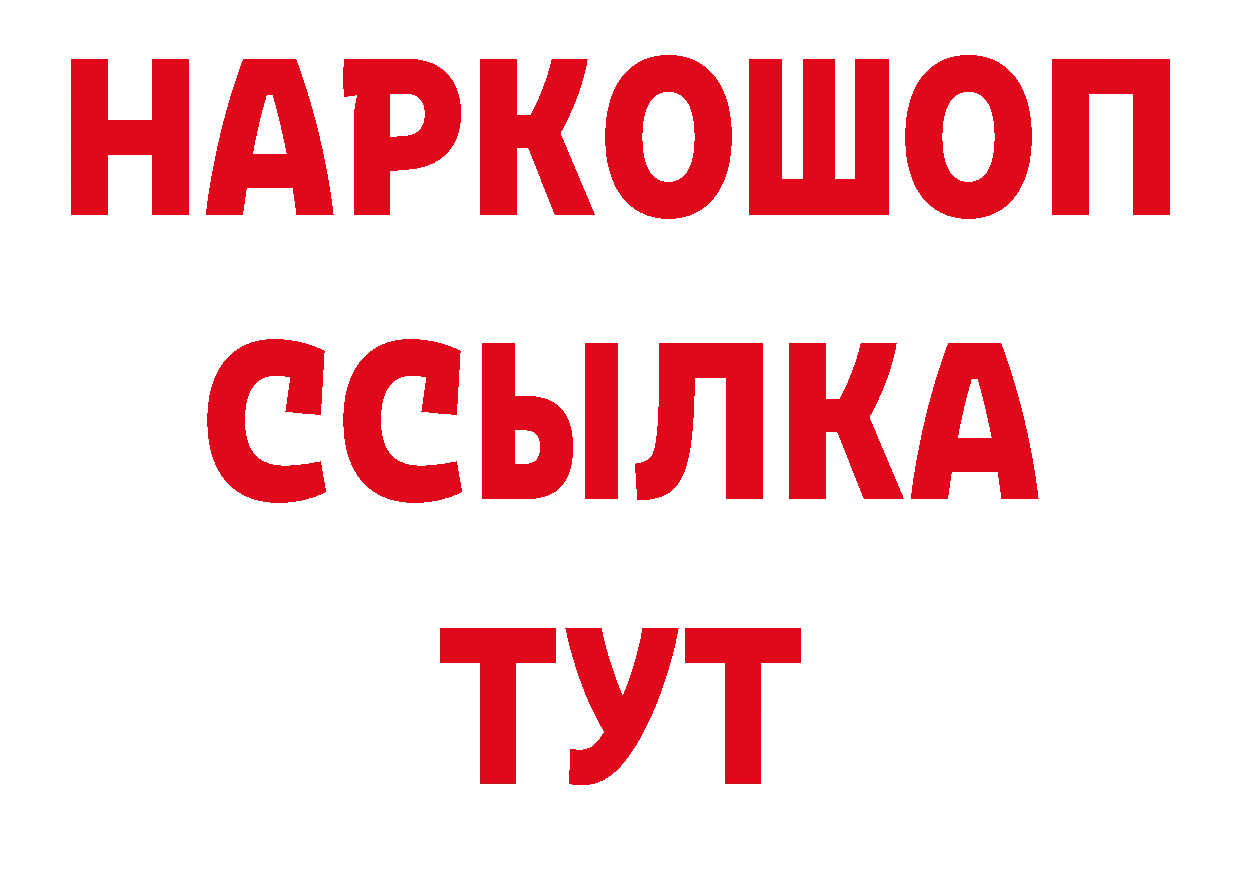 НАРКОШОП
ССЫЛКА
ТУТ